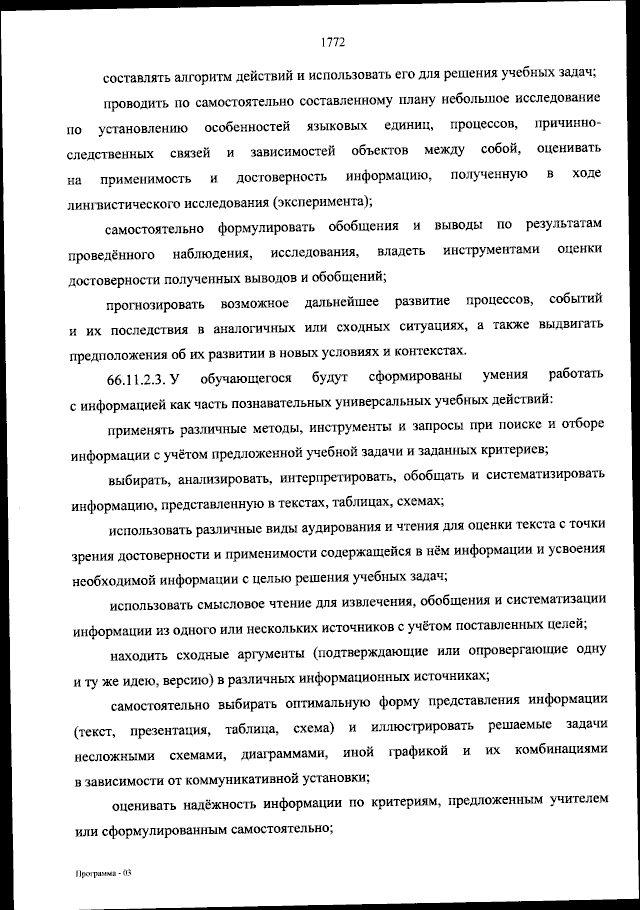 1772

составлять алгоритм действий и использовать его для решения учебных задач;

проводить по самостоятельно составленному плану небольшое исследование по установлению особенностей языковых единиц, процессов, причинно-следственных связей и зависимостей объектов между собой, оценивать на применимость и достоверность информацию, полученную в ходе лингвистического исследования (эксперимента);

самостоятельно формулировать обобщения и выводы по результатам проведённого наблюдения, исследования, владеть инструментами оценки достоверности полученных выводов и обобщений;

прогнозировать возможное дальнейшее развитие процессов, событий и их последствия в аналогичных или сходных ситуациях, а также выдвигать предположения об их развитии в новых условиях и контекстах.

66.11.2.3. У обучающегося будут сформированы умения работать с информацией как часть познавательных универсальных учебных действий:

применять различные методы, инструменты и запросы при поиске и отборе информации с учётом предложенной учебной задачи и заданных критериев;

выбирать, анализировать, интерпретировать, обобщать и систематизировать информацию, представленную в текстах, таблицах, схемах;

использовать различные виды аудирования и чтения для оценки текста с точки зрения достоверности и применимости содержащейся в нём информации и усвоения необходимой информации с целью решения учебных задач;

использовать смысловое чтение для извлечения, обобщения и систематизации информации из одного или нескольких источников с учётом поставленных целей;

находить сходные аргументы (подтверждающие или опровергающие одну и ту же идею, версию) в различных информационных источниках;

самостоятельно выбирать оптимальную форму представления информации (текст, презентация, таблица, схема) и иллюстрировать решаемые задачи несложными схемами, диаграммами, иной графикой и их комбинациями в зависимости от коммуникативной установки;

оценивать надёжность информации по критериям, предложенным учителем или сформулированным самостоятельно;

Программа - 03